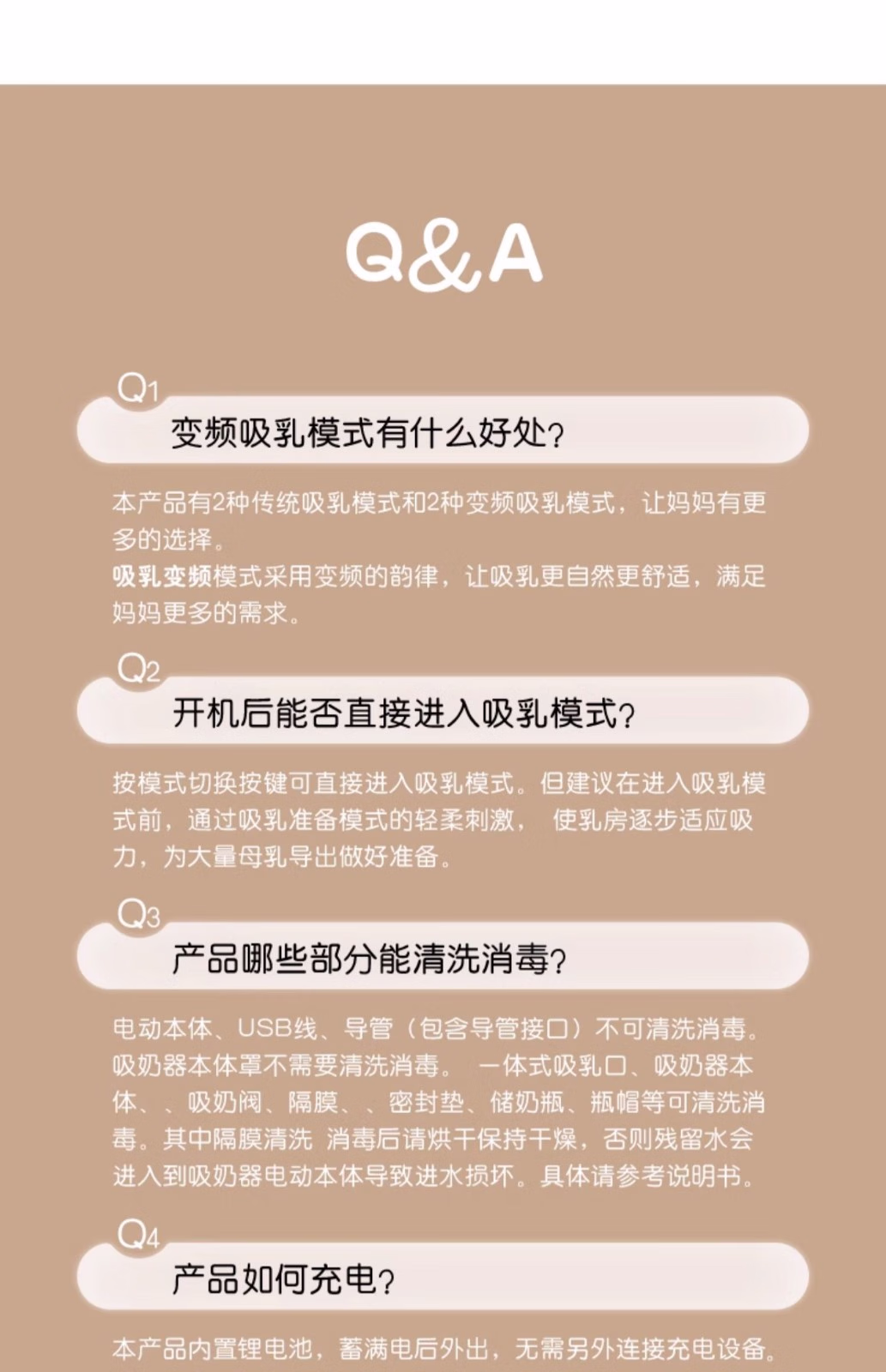 Q&A

Q1
变频吸乳模式有什么好处?

本产品有2种传统吸乳模式和2种变频吸乳模式，让妈妈有更多的选择。
吸乳变频模式采用变频的韵律，让吸乳更自然更舒适，满足妈妈更多的需求。

Q2
开机后能否直接进入吸乳模式?

按模式切换按键可直接进入吸乳模式。但建议在进入吸乳模式前，通过吸乳准备模式的轻柔刺激， 使乳房逐步适应吸力，为大量母乳导出做好准备。

Q3
产品哪些部分能清洗消毒?

电动本体、USB线、导管（包含导管接口）不可清洗消毒。吸奶器本体罩不需要清洗消毒。 一体式吸乳口、吸奶器本体、、吸奶阀、隔膜、、密封垫、储奶瓶、瓶帽等可清洗消毒。其中隔膜清洗 消毒后请烘干保持干燥，否则残留水会进入到吸奶器电动本体导致进水损坏。具体请参考说明书。

Q4
产品如何充电?

本产品内置锂电池，蓄满电后外出，无需另外连接充电设备。